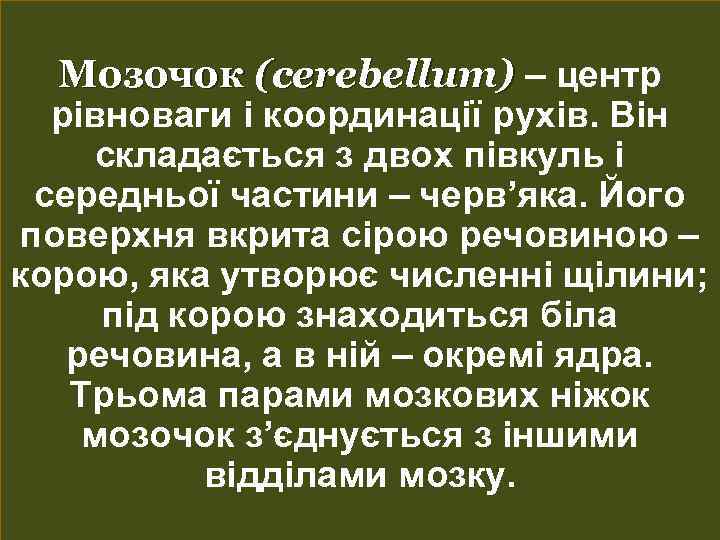 Мозочок (cerebellum) – центр рівноваги і координації рухів. Він складається з двох півкуль і середньої частини – черв’яка. Його поверхня вкрита сірою речовиною – корою, яка утворює численні щілини; під корою знаходиться біла речовина, а в ній – окремі ядра. Трьома парами мозкових ніжок мозочок з’єднується з іншими відділами мозку.